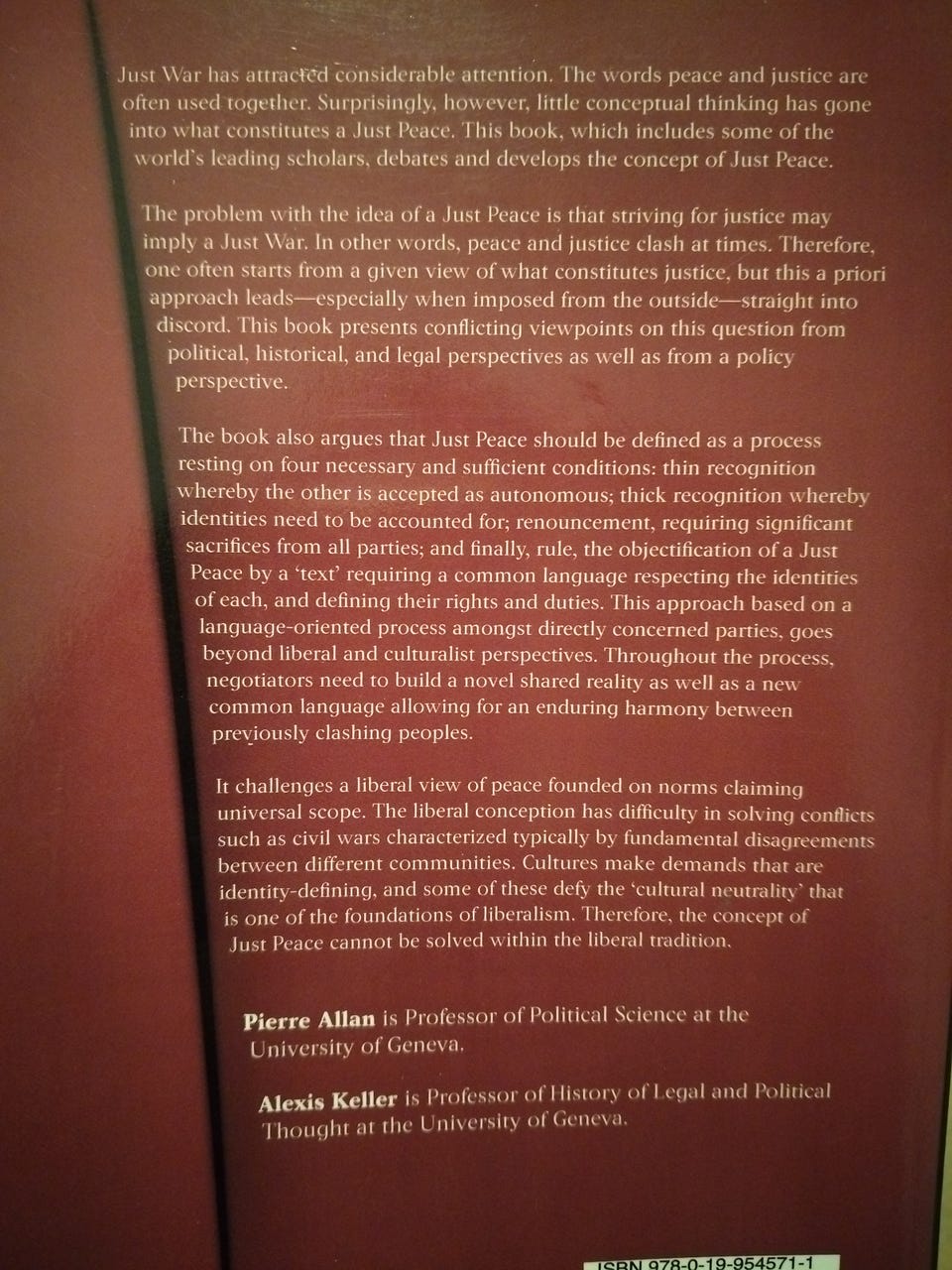 Just War has attracted considerable attention. The words peace and justice are often used together. Surprisingly, however, little conceptual thinking has gone into what constitutes a Just Peace. This book, which includes some of the world's leading scholars, debates and develops the concept of Just Peace.

The problem with the idea of a Just Peace is that striving for justice may imply a Just War. In other words, peace and justice clash at times. Therefore, one often starts from a given view of what constitutes justice, but this a priori approach leads—especially when imposed from the outside—straight into discord. This book presents conflicting viewpoints on this question from political, historical, and legal perspectives as well as from a policy perspective.

The book also argues that Just Peace should be defined as a process resting on four necessary and sufficient conditions: thin recognition whereby the other is accepted as autonomous; thick recognition whereby identities need to be accounted for; renouncement, requiring significant sacrifices from all parties; and finally, rule, the objectification of a Just Peace by a 'text' requiring a common language respecting the identities of each, and defining their rights and duties. This approach based on a language-oriented process amongst directly concerned parties, goes beyond liberal and culturalist perspectives. Throughout the process, negotiators need to build a novel shared reality as well as a new common language allowing for an enduring harmony between previously clashing peoples.

It challenges a liberal view of peace founded on norms claiming universal scope. The liberal conception has difficulty in solving conflicts such as civil wars characterized typically by fundamental disagreements between different communities. Cultures make demands that are identity-defining, and some of these defy the 'cultural neutrality' that is one of the foundations of liberalism. Therefore, the concept of Just Peace cannot be solved within the liberal tradition.

Pierre Allan is Professor of Political Science at the University of Geneva.

Alexis Keller is Professor of History of Legal and Political Thought at the University of Geneva.

ISBN 978-0-19-954571-1